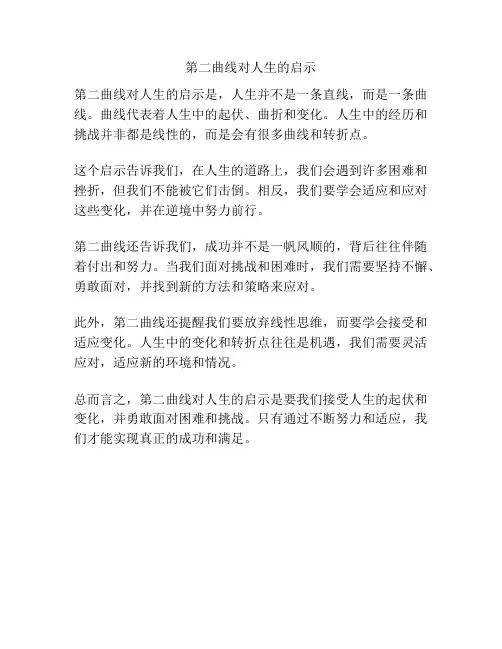 第二曲线对人生的启示

第二曲线对人生的启示是，人生并不是一条直线，而是一条曲线。曲线代表着人生中的起伏、曲折和变化。人生中的经历和挑战并非都是线性的，而是会有很多曲线和转折点。

这个启示告诉我们，在人生的道路上，我们会遇到许多困难和挫折，但我们不能被它们击倒。相反，我们要学会适应和应对这些变化，并在逆境中努力前行。

第二曲线还告诉我们，成功并不是一帆风顺的，背后往往伴随着付出和努力。当我们面对挑战和困难时，我们需要坚持不懈、勇敢面对，并找到新的方法和策略来应对。

此外，第二曲线还提醒我们要放弃线性思维，而要学会接受和适应变化。人生中的变化和转折点往往是机遇，我们需要灵活应对，适应新的环境和情况。

总而言之，第二曲线对人生的启示是要我们接受人生的起伏和变化，并勇敢面对困难和挑战。只有通过不断努力和适应，我们才能实现真正的成功和满足。